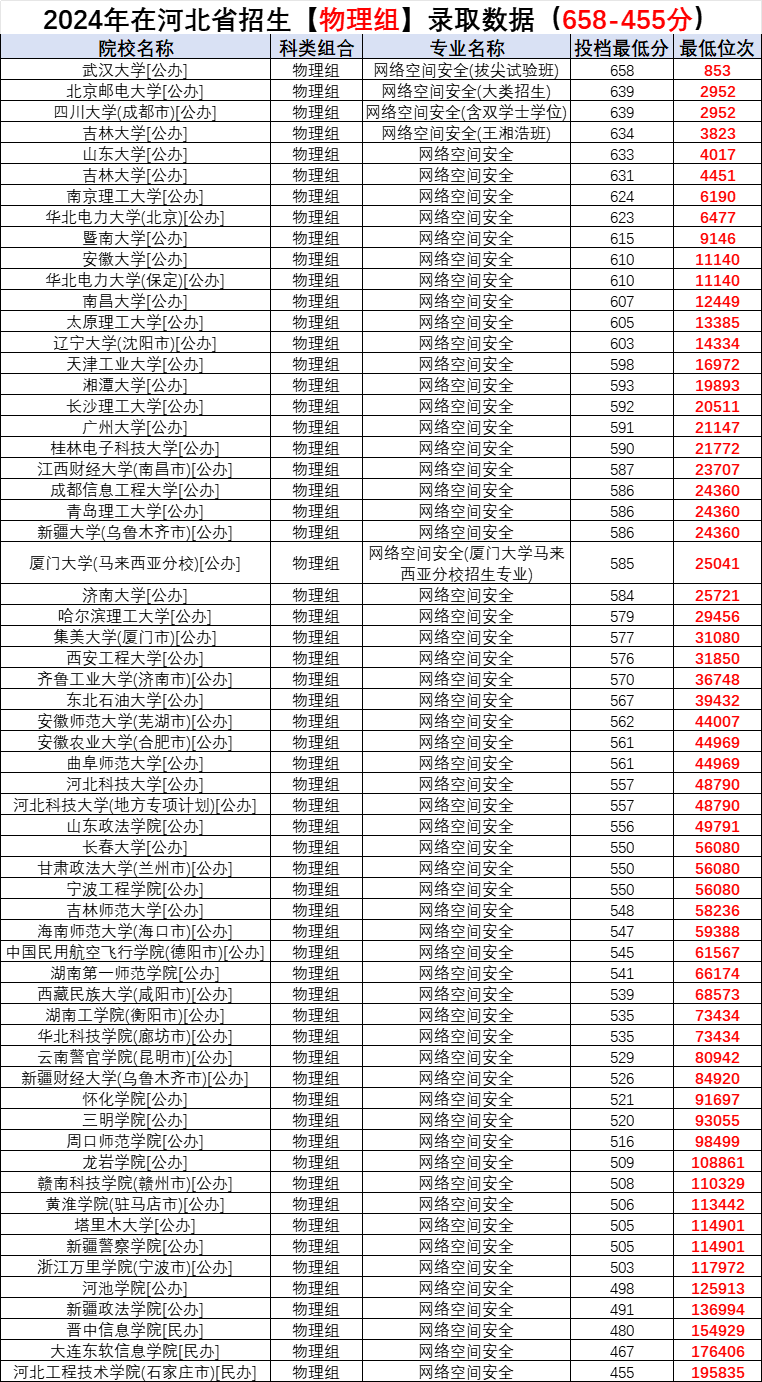 2024年在河北省招生【物理组】录取数据（658-455分）

| 院校名称 | 科类组合 | 专业名称 | 投档最低分 | 最低位次 |
|---|---|---|---|---|
| 武汉大学[公办] | 物理组 | 网络空间安全(拔尖试验班) | 658 | 853 |
| 北京邮电大学[公办] | 物理组 | 网络空间安全(大类招生) | 639 | 2952 |
| 四川大学(成都市)[公办] | 物理组 | 网络空间安全(含双学士学位) | 639 | 2952 |
| 吉林大学[公办] | 物理组 | 网络空间安全(王湘浩班) | 634 | 3823 |
| 山东大学[公办] | 物理组 | 网络空间安全 | 633 | 4017 |
| 吉林大学[公办] | 物理组 | 网络空间安全 | 631 | 4451 |
| 南京理工大学[公办] | 物理组 | 网络空间安全 | 624 | 6190 |
| 华北电力大学(北京)[公办] | 物理组 | 网络空间安全 | 623 | 6477 |
| 暨南大学[公办] | 物理组 | 网络空间安全 | 615 | 9146 |
| 安徽大学[公办] | 物理组 | 网络空间安全 | 610 | 11140 |
| 华北电力大学(保定)[公办] | 物理组 | 网络空间安全 | 610 | 11140 |
| 南昌大学[公办] | 物理组 | 网络空间安全 | 607 | 12449 |
| 太原理工大学[公办] | 物理组 | 网络空间安全 | 605 | 13385 |
| 辽宁大学(沈阳市)[公办] | 物理组 | 网络空间安全 | 603 | 14334 |
| 天津工业大学[公办] | 物理组 | 网络空间安全 | 598 | 16972 |
| 湘潭大学[公办] | 物理组 | 网络空间安全 | 593 | 19893 |
| 长沙理工大学[公办] | 物理组 | 网络空间安全 | 592 | 20511 |
| 广州大学[公办] | 物理组 | 网络空间安全 | 591 | 21147 |
| 桂林电子科技大学[公办] | 物理组 | 网络空间安全 | 590 | 21772 |
| 江西财经大学(南昌市)[公办] | 物理组 | 网络空间安全 | 587 | 23707 |
| 成都信息工程大学[公办] | 物理组 | 网络空间安全 | 586 | 24360 |
| 青岛理工大学[公办] | 物理组 | 网络空间安全 | 586 | 24360 |
| 新疆大学(乌鲁木齐市)[公办] | 物理组 | 网络空间安全 | 586 | 24360 |
| 厦门大学(马来西亚分校)[公办] | 物理组 | 网络空间安全(厦门大学马来西亚分校招生专业) | 585 | 25041 |
| 济南大学[公办] | 物理组 | 网络空间安全 | 584 | 25721 |
| 哈尔滨理工大学[公办] | 物理组 | 网络空间安全 | 579 | 29456 |
| 集美大学(厦门市)[公办] | 物理组 | 网络空间安全 | 577 | 31080 |
| 西安工程大学[公办] | 物理组 | 网络空间安全 | 576 | 31850 |
| 齐鲁工业大学(济南市)[公办] | 物理组 | 网络空间安全 | 570 | 36748 |
| 东北石油大学[公办] | 物理组 | 网络空间安全 | 567 | 39432 |
| 安徽师范大学(芜湖市)[公办] | 物理组 | 网络空间安全 | 562 | 44007 |
| 安徽农业大学(合肥市)[公办] | 物理组 | 网络空间安全 | 561 | 44969 |
| 曲阜师范大学[公办] | 物理组 | 网络空间安全 | 561 | 44969 |
| 河北科技大学[公办] | 物理组 | 网络空间安全 | 557 | 48790 |
| 河北科技大学(地方专项计划)[公办] | 物理组 | 网络空间安全 | 557 | 48790 |
| 山东政法学院[公办] | 物理组 | 网络空间安全 | 556 | 49791 |
| 长春大学[公办] | 物理组 | 网络空间安全 | 550 | 56080 |
| 甘肃政法大学(兰州市)[公办] | 物理组 | 网络空间安全 | 550 | 56080 |
| 宁波工程学院[公办] | 物理组 | 网络空间安全 | 550 | 56080 |
| 吉林师范大学[公办] | 物理组 | 网络空间安全 | 548 | 58236 |
| 海南师范大学(海口市)[公办] | 物理组 | 网络空间安全 | 547 | 59388 |
| 中国民用航空飞行学院(德阳市)[公办] | 物理组 | 网络空间安全 | 545 | 61567 |
| 湖南第一师范学院[公办] | 物理组 | 网络空间安全 | 541 | 66174 |
| 西藏民族大学(咸阳市)[公办] | 物理组 | 网络空间安全 | 539 | 68573 |
| 湖南工学院(衡阳市)[公办] | 物理组 | 网络空间安全 | 535 | 73434 |
| 华北科技学院(廊坊市)[公办] | 物理组 | 网络空间安全 | 535 | 73434 |
| 云南警官学院(昆明市)[公办] | 物理组 | 网络空间安全 | 529 | 80942 |
| 新疆财经大学(乌鲁木齐市)[公办] | 物理组 | 网络空间安全 | 526 | 84920 |
| 怀化学院[公办] | 物理组 | 网络空间安全 | 521 | 91697 |
| 三明学院[公办] | 物理组 | 网络空间安全 | 520 | 93055 |
| 周口师范学院[公办] | 物理组 | 网络空间安全 | 516 | 98499 |
| 龙岩学院[公办] | 物理组 | 网络空间安全 | 509 | 108861 |
| 赣南科技学院(赣州市)[公办] | 物理组 | 网络空间安全 | 508 | 110329 |
| 黄淮学院(驻马店市)[公办] | 物理组 | 网络空间安全 | 506 | 113442 |
| 塔里木大学[公办] | 物理组 | 网络空间安全 | 505 | 114901 |
| 新疆警察学院[公办] | 物理组 | 网络空间安全 | 505 | 114901 |
| 浙江万里学院(宁波市)[公办] | 物理组 | 网络空间安全 | 503 | 117972 |
| 河池学院[公办] | 物理组 | 网络空间安全 | 498 | 125913 |
| 新疆政法学院[公办] | 物理组 | 网络空间安全 | 491 | 136994 |
| 晋中信息学院[民办] | 物理组 | 网络空间安全 | 480 | 154929 |
| 大连东软信息学院[民办] | 物理组 | 网络空间安全 | 467 | 176406 |
| 河北工程技术学院(石家庄市)[民办] | 物理组 | 网络空间安全 | 455 | 195835 |